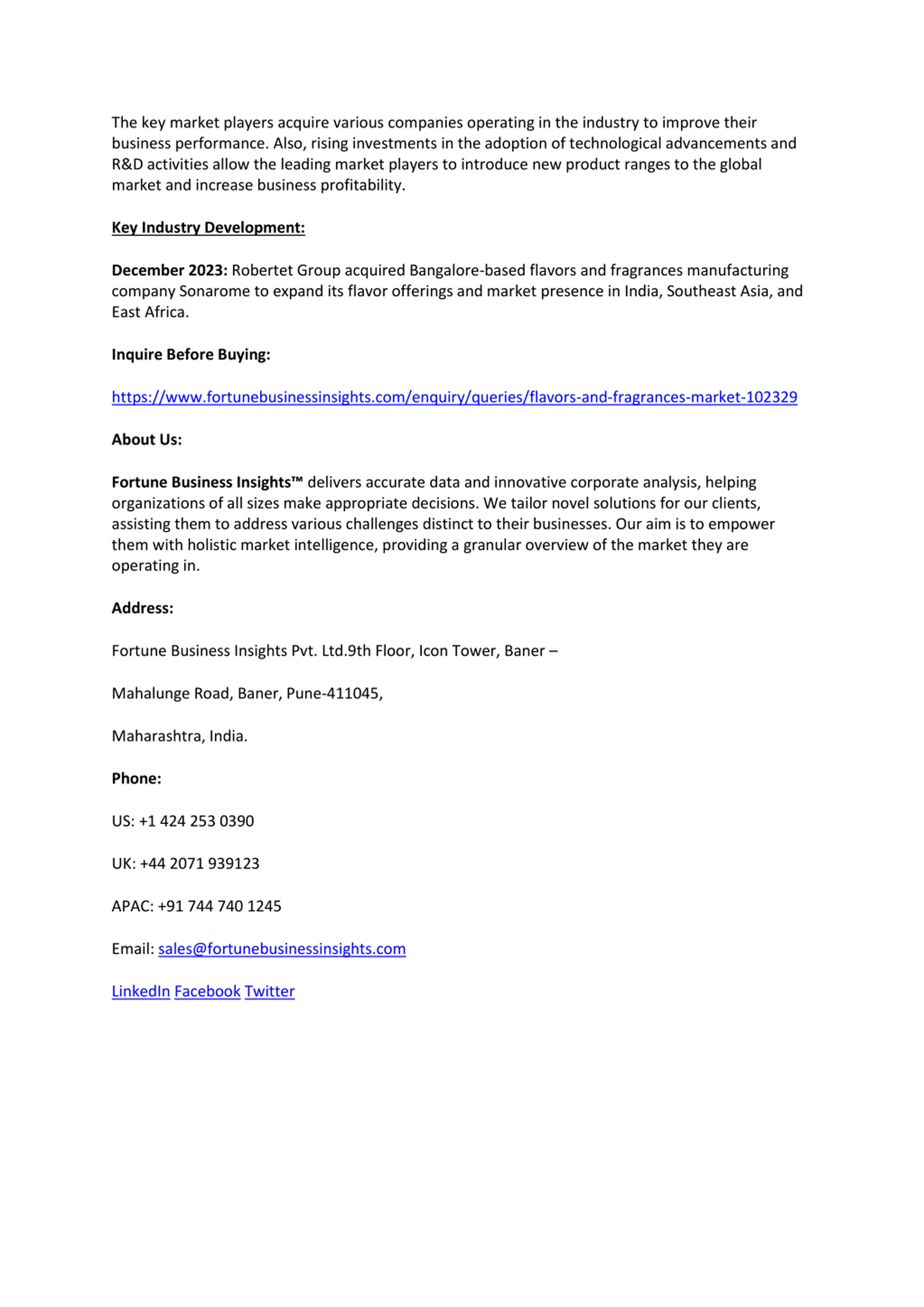 The key market players acquire various companies operating in the industry to improve their business performance. Also, rising investments in the adoption of technological advancements and R&D activities allow the leading market players to introduce new product ranges to the global market and increase business profitability.

Key Industry Development:

December 2023: Robertet Group acquired Bangalore-based flavors and fragrances manufacturing company Sonarome to expand its flavor offerings and market presence in India, Southeast Asia, and East Africa.

Inquire Before Buying:

https://www.fortunebusinessinsights.com/enquiry/queries/flavors-and-fragrances-market-102329

About Us:

Fortune Business Insights™ delivers accurate data and innovative corporate analysis, helping organizations of all sizes make appropriate decisions. We tailor novel solutions for our clients, assisting them to address various challenges distinct to their businesses. Our aim is to empower them with holistic market intelligence, providing a granular overview of the market they are operating in.

Address:

Fortune Business Insights Pvt. Ltd.9th Floor, Icon Tower, Baner –

Mahalunge Road, Baner, Pune-411045,

Maharashtra, India.

Phone:

US: +1 424 253 0390

UK: +44 2071 939123

APAC: +91 744 740 1245

Email: sales@fortunebusinessinsights.com

LinkedIn Facebook Twitter